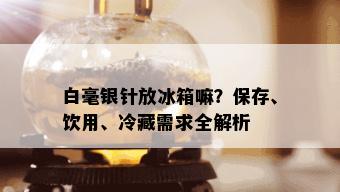 白毫银针放冰箱嘛？保存、饮用、冷藏需求全解析